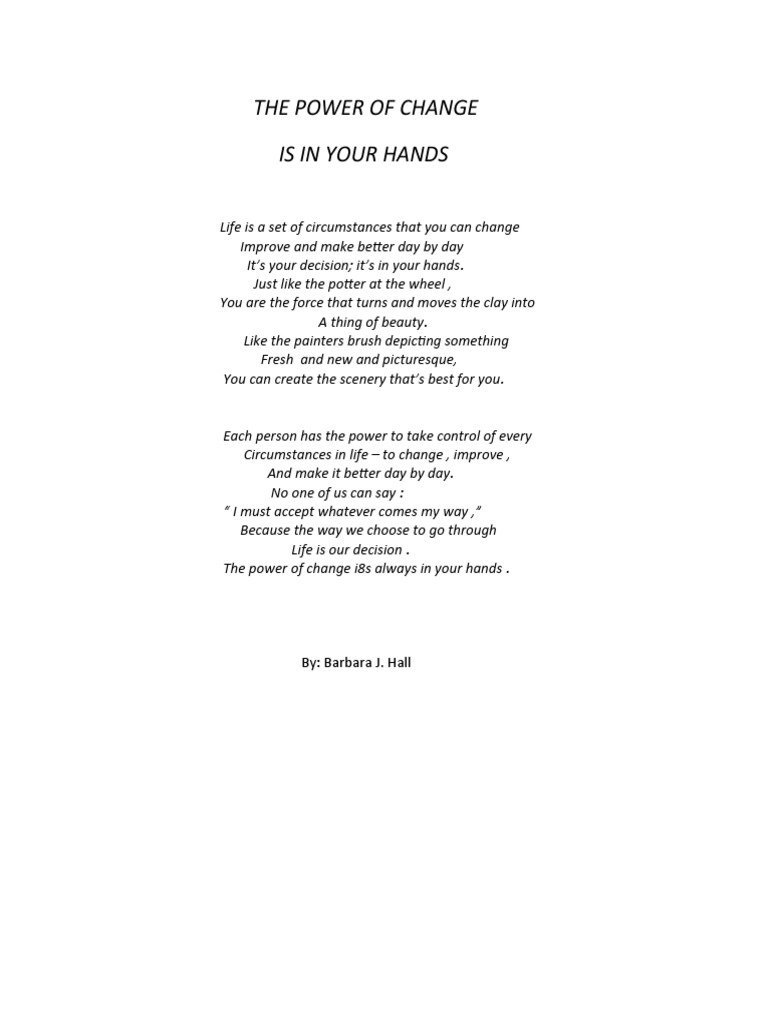 THE POWER OF CHANGE

IS IN YOUR HANDS

Life is a set of circumstances that you can change
Improve and make better day by day
It's your decision; it's in your hands.
Just like the potter at the wheel ,
You are the force that turns and moves the clay into
A thing of beauty.
Like the painters brush depicting something
Fresh and new and picturesque,
You can create the scenery that's best for you.

Each person has the power to take control of every
Circumstances in life – to change , improve ,
And make it better day by day.
No one of us can say :
" I must accept whatever comes my way ,"
Because the way we choose to go through
Life is our decision .
The power of change i8s always in your hands .

By: Barbara J. Hall